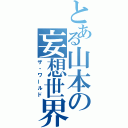 とある山本の妄想世界
ザ・ワールド